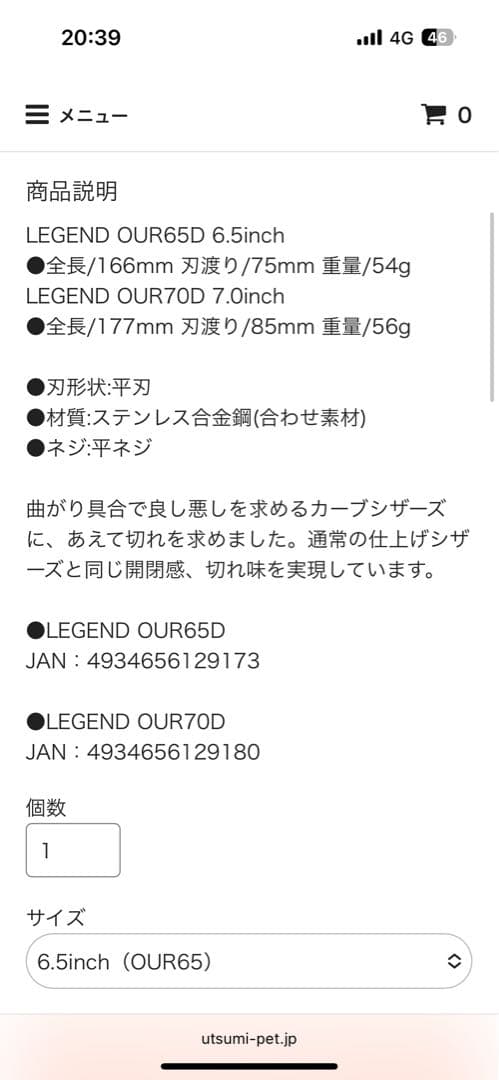 20:39
4G 46

メニュー
0

商品説明

LEGEND OUR65D 6.5inch
●全長/166mm 刃渡り/75mm 重量/54g
LEGEND OUR70D 7.0inch
●全長/177mm 刃渡り/85mm 重量/56g

●刃形状:平刃
●材質:ステンレス合金鋼(合わせ素材)
●ネジ:平ネジ

曲がり具合で良し悪しを求めるカーブシザーズに、あえて切れを求めました。通常の仕上げシザーズと同じ開閉感、切れ味を実現しています。

●LEGEND OUR65D
JAN：4934656129173

●LEGEND OUR70D
JAN：4934656129180

個数
1

サイズ
6.5inch（OUR65）

utsumi-pet.jp